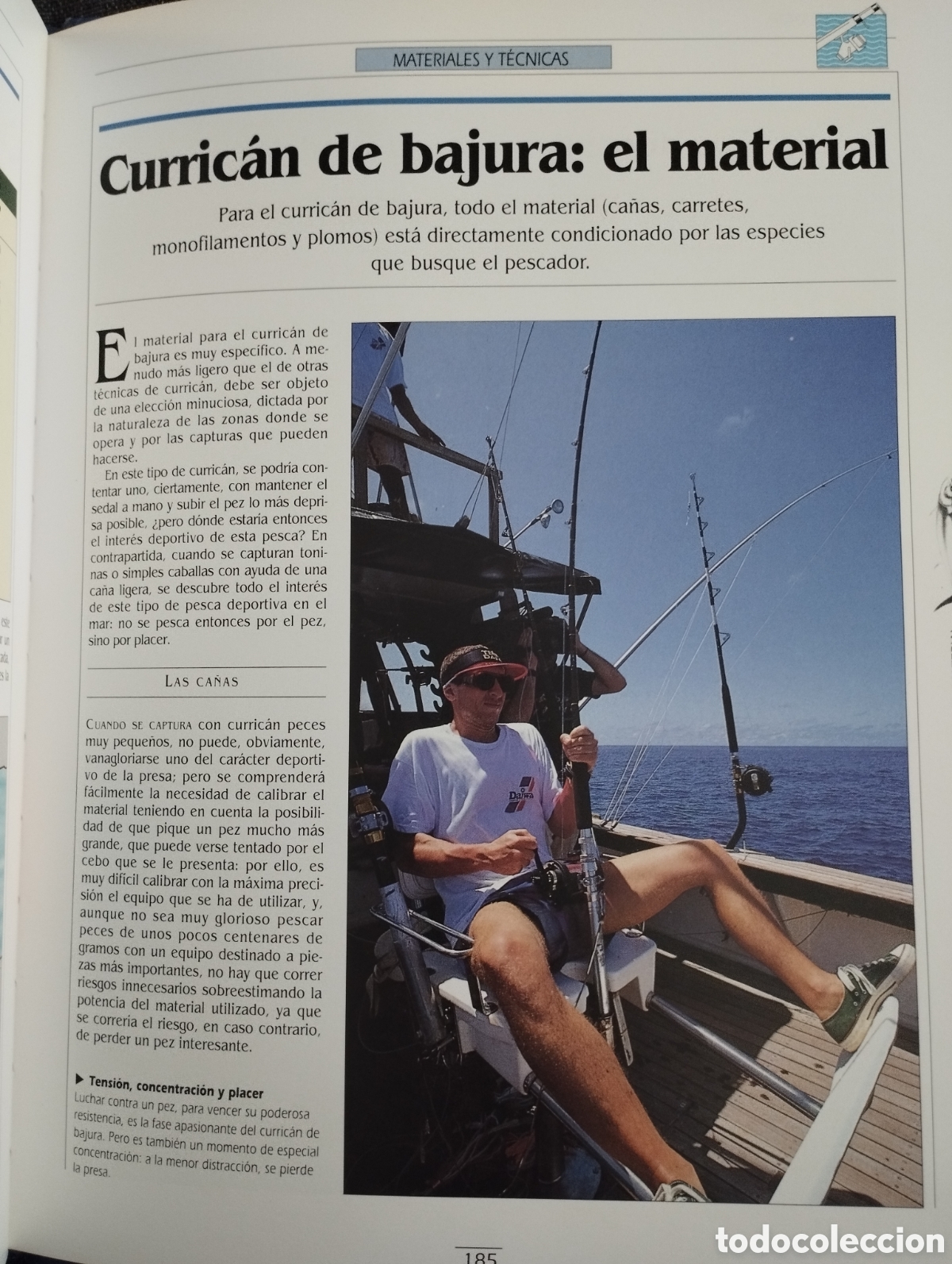 MATERIALES Y TÉCNICAS

Curricán de bajura: el material

Para el curricán de bajura, todo el material (cañas, carretes, monofilamentos y plomos) está directamente condicionado por las especies que busque el pescador.

El material para el curricán de bajura es muy específico. A menudo más ligero que el de otras técnicas de curricán, debe ser objeto de una elección minuciosa, dictada por la naturaleza de las zonas donde se opera y por las capturas que pueden hacerse.

En este tipo de curricán, se podría contentar uno, ciertamente, con mantener el sedal a mano y subir el pez lo más deprisa posible, ¿pero dónde estaría entonces el interés deportivo de esta pesca? En contrapartida, cuando se capturan toninas o simples caballas con ayuda de una caña ligera, se descubre todo el interés de este tipo de pesca deportiva en el mar: no se pesca entonces por el pez, sino por placer.

LAS CAÑAS

CUANDO SE CAPTURA con curricán peces muy pequeños, no puede, obviamente, vanagloriarse uno del carácter deportivo de la presa; pero se comprenderá fácilmente la necesidad de calibrar el material teniendo en cuenta la posibilidad de que pique un pez mucho más grande, que puede verse tentado por el cebo que se le presenta: por ello, es muy difícil calibrar con la máxima precisión el equipo que se ha de utilizar, y, aunque no sea muy glorioso pescar peces de unos pocos centenares de gramos con un equipo destinado a piezas más importantes, no hay que correr riesgos innecesarios sobreestimando la potencia del material utilizado, ya que se correría el riesgo, en caso contrario, de perder un pez interesante.

▶ Tensión, concentración y placer
Luchar contra un pez, para vencer su poderosa resistencia, es la fase apasionante del curricán de bajura. Pero es también un momento de especial concentración: a la menor distracción, se pierde la presa.

Daiwa

185

todocoleccion